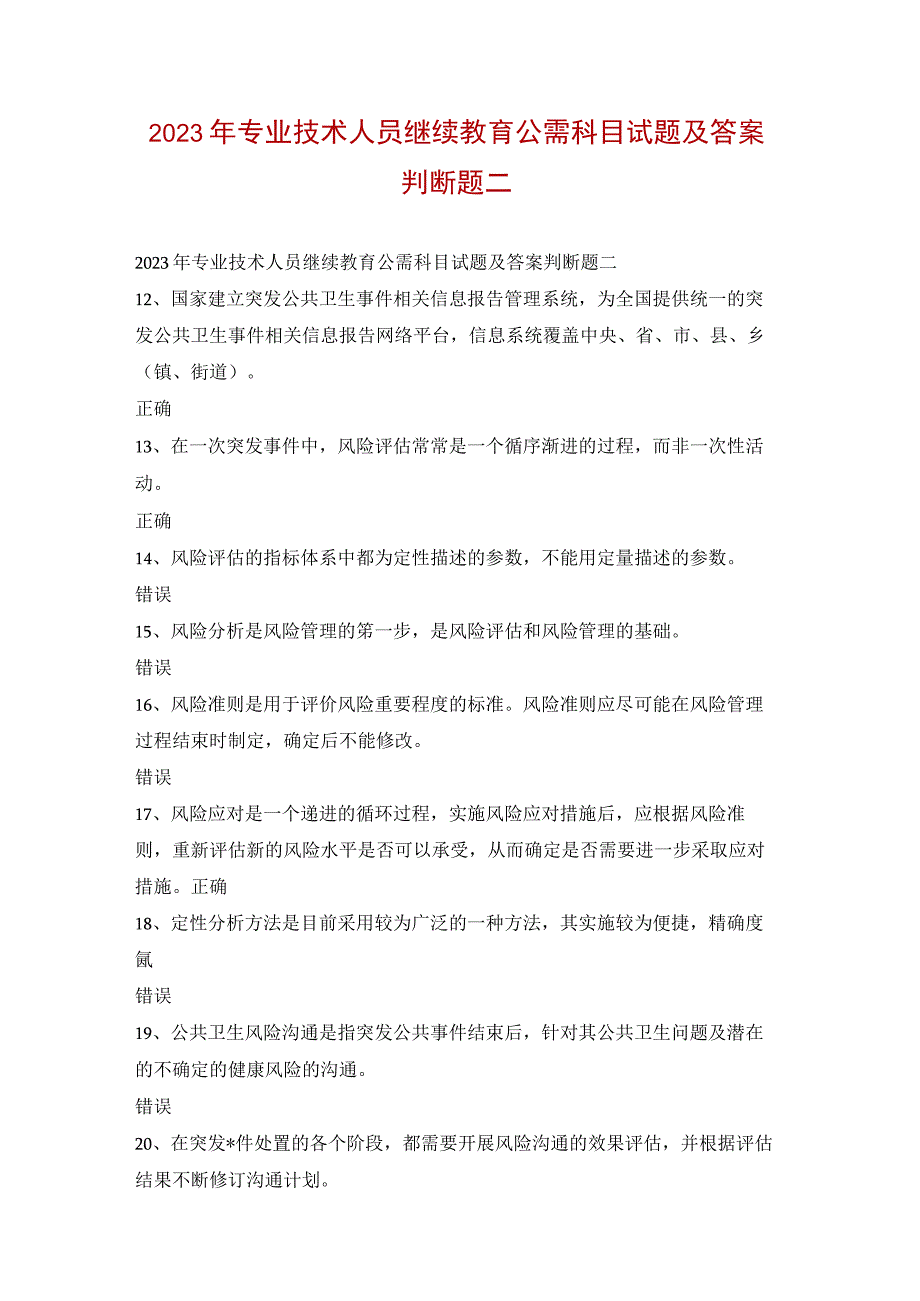 2023年专业技术人员继续教育公需科目试题及答案判断题二

2023年专业技术人员继续教育公需科目试题及答案判断题二

12、国家建立突发公共卫生事件相关信息报告管理系统，为全国提供统一的突发公共卫生事件相关信息报告网络平台，信息系统覆盖中央、省、市、县、乡（镇、街道）。

正确

13、在一次突发事件中，风险评估常常是一个循序渐进的过程，而非一次性活动。

正确

14、风险评估的指标体系中都为定性描述的参数，不能用定量描述的参数。

错误

15、风险分析是风险管理的第一步，是风险评估和风险管理的基础。

错误

16、风险准则是用于评价风险重要程度的标准。风险准则应尽可能在风险管理过程结束时制定，确定后不能修改。

错误

17、风险应对是一个递进的循环过程，实施风险应对措施后，应根据风险准则，重新评估新的风险水平是否可以承受，从而确定是否需要进一步采取应对措施。正确

18、定性分析方法是目前采用较为广泛的一种方法，其实施较为便捷，精确度氤

错误

19、公共卫生风险沟通是指突发公共事件结束后，针对其公共卫生问题及潜在的不确定的健康风险的沟通。

错误

20、在突发*件处置的各个阶段，都需要开展风险沟通的效果评估，并根据评估结果不断修订沟通计划。